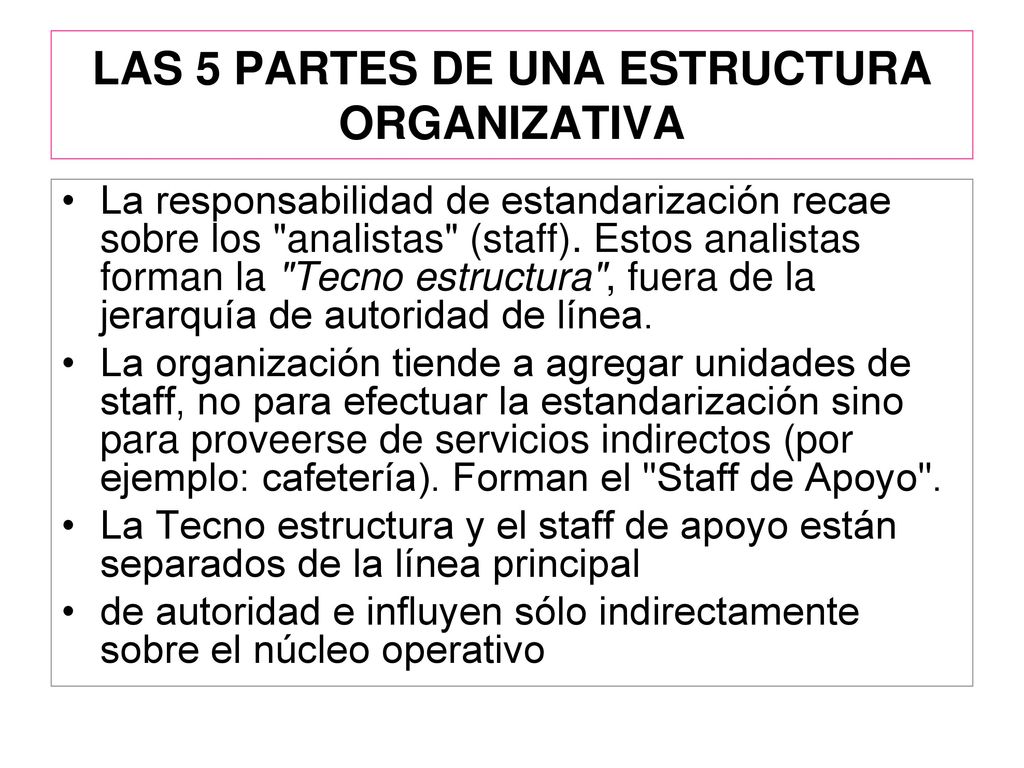 LAS 5 PARTES DE UNA ESTRUCTURA ORGANIZATIVA

• La responsabilidad de estandarización recae sobre los "analistas" (staff). Estos analistas forman la "Tecno estructura", fuera de la jerarquía de autoridad de línea.
• La organización tiende a agregar unidades de staff, no para efectuar la estandarización sino para proveerse de servicios indirectos (por ejemplo: cafetería). Forman el "Staff de Apoyo".
• La Tecno estructura y el staff de apoyo están separados de la línea principal
• de autoridad e influyen sólo indirectamente sobre el núcleo operativo